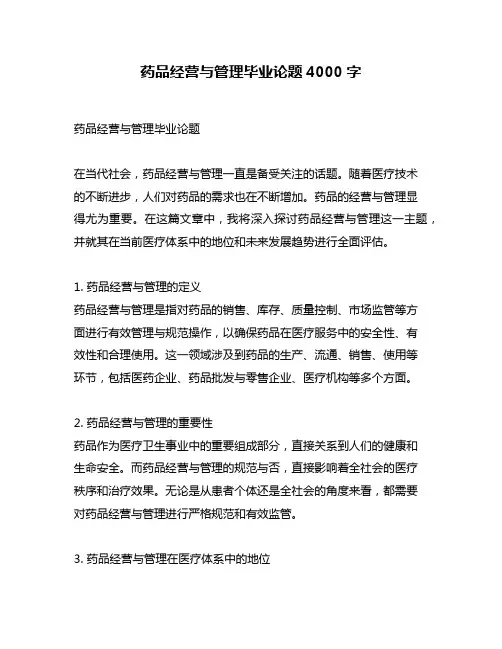 药品经营与管理毕业论题 4000 字

药品经营与管理毕业论题

在当代社会，药品经营与管理一直是备受关注的话题。随着医疗技术的不断进步，人们对药品的需求也在不断增加。药品的经营与管理显得尤为重要。在这篇文章中，我将深入探讨药品经营与管理这一主题，并就其在当前医疗体系中的地位和未来发展趋势进行全面评估。

1. 药品经营与管理的定义
药品经营与管理是指对药品的销售、库存、质量控制、市场监管等方面进行有效管理与规范操作，以确保药品在医疗服务中的安全性、有效性和合理使用。这一领域涉及到药品的生产、流通、销售、使用等环节，包括医药企业、药品批发与零售企业、医疗机构等多个方面。

2. 药品经营与管理的重要性
药品作为医疗卫生事业中的重要组成部分，直接关系到人们的健康和生命安全。而药品经营与管理的规范与否，直接影响着全社会的医疗秩序和治疗效果。无论是从患者个体还是全社会的角度来看，都需要对药品经营与管理进行严格规范和有效监管。

3. 药品经营与管理在医疗体系中的地位